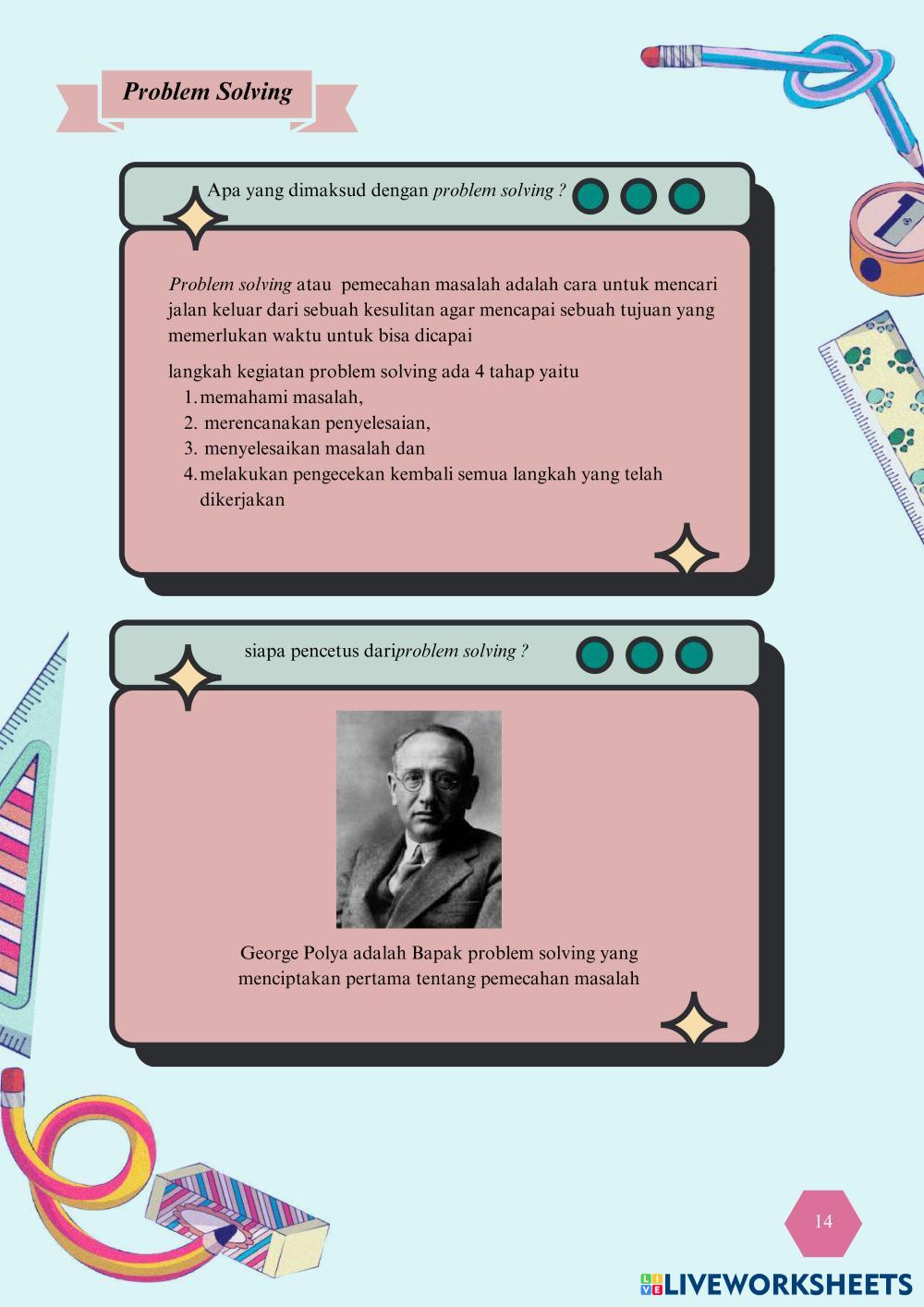 Problem Solving

Apa yang dimaksud dengan problem solving ?

Problem solving atau pemecahan masalah adalah cara untuk mencari jalan keluar dari sebuah kesulitan agar mencapai sebuah tujuan yang memerlukan waktu untuk bisa dicapai

langkah kegiatan problem solving ada 4 tahap yaitu
1. memahami masalah,
2. merencanakan penyelesaian,
3. menyelesaikan masalah dan
4. melakukan pengecekan kembali semua langkah yang telah dikerjakan

siapa pencetus dariproblem solving ?

George Polya adalah Bapak problem solving yang menciptakan pertama tentang pemecahan masalah

14

LIVEWORKSHEETS